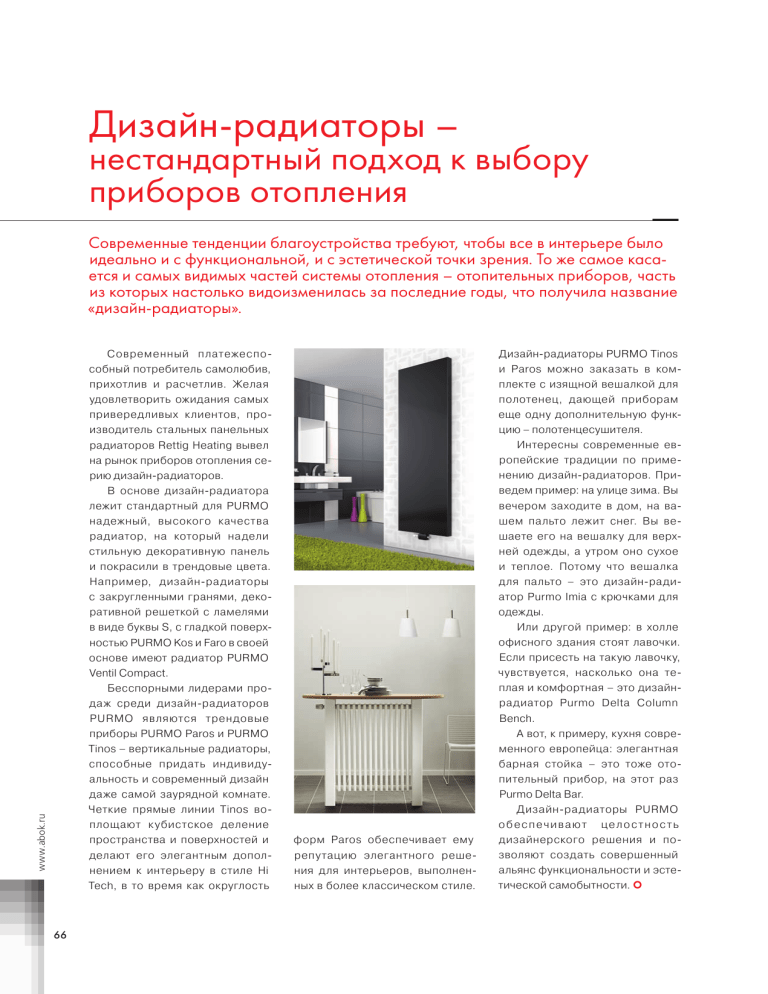 Дизайн-радиаторы – нестандартный подход к выбору приборов отопления

Современные тенденции благоустройства требуют, чтобы все в интерьере было идеально и с функциональной, и с эстетической точки зрения. То же самое касается и самых видимых частей системы отопления – отопительных приборов, часть из которых настолько видоизменилась за последние годы, что получила название «дизайн-радиаторы».

Современный платежеспособный потребитель самолюбив, прихотлив и расчетлив. Желая удовлетворить ожидания самых привередливых клиентов, производитель стальных панельных радиаторов Rettig Heating вывел на рынок приборов отопления серию дизайн-радиаторов.

В основе дизайн-радиатора лежит стандартный для PURMO надежный, высокого качества радиатор, на который надели стильную декоративную панель и покрасили в трендовые цвета. Например, дизайн-радиаторы с закругленными гранями, декоративной решеткой с ламелями в виде буквы S, с гладкой поверхностью PURMO Kos и Faro в своей основе имеют радиатор PURMO Ventil Compact.

Бесспорными лидерами продаж среди дизайн-радиаторов PURMO являются трендовые приборы PURMO Paros и PURMO Tinos – вертикальные радиаторы, способные придать индивидуальность и современный дизайн даже самой заурядной комнате. Четкие прямые линии Tinos воплощают кубистское деление пространства и поверхностей и делают его элегантным дополнением к интерьеру в стиле Hi Tech, в то время как округлость форм Paros обеспечивает ему репутацию элегантного решения для интерьеров, выполненных в более классическом стиле.

Дизайн-радиаторы PURMO Tinos и Paros можно заказать в комплекте с изящной вешалкой для полотенец, дающей приборам еще одну дополнительную функцию – полотенцесушителя.

Интересны современные европейские традиции по применению дизайн-радиаторов. Приведем пример: на улице зима. Вы вечером заходите в дом, на вашем пальто лежит снег. Вы вешаете его на вешалку для верхней одежды, а утром оно сухое и теплое. Потому что вешалка для пальто – это дизайн-радиатор Purmo Imia с крючками для одежды.

Или другой пример: в холле офисного здания стоят лавочки. Если присесть на такую лавочку, чувствуется, насколько она теплая и комфортная – это дизайн-радиатор Purmo Delta Column Bench.

А вот, к примеру, кухня современного европейца: элегантная барная стойка – это тоже отопительный прибор, на этот раз Purmo Delta Bar.

Дизайн-радиаторы PURMO обеспечивают целостность дизайнерского решения и позволяют создать совершенный альянс функциональности и эстетической самобытности.

www.abok.ru

66